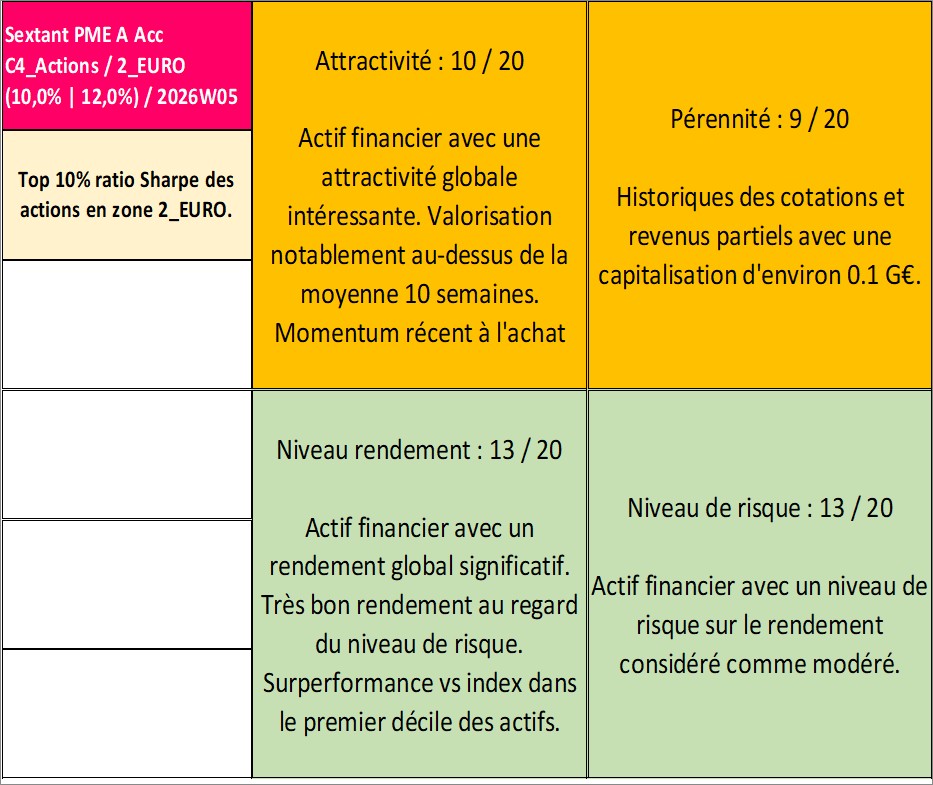 Sextant PME A Acc
C4_Actions / 2_EURO
(10,0% | 12,0%) / 2026W05

Top 10% ratio Sharpe des actions en zone 2_EURO.

Attractivité : 10 / 20

Actif financier avec une attractivité globale intéressante. Valorisation notablement au-dessus de la moyenne 10 semaines. Momentum récent à l'achat

Pérennité : 9 / 20

Historiques des cotations et revenus partiels avec une capitalisation d'environ 0.1 G€.

Niveau rendement : 13 / 20

Actif financier avec un rendement global significatif. Très bon rendement au regard du niveau de risque. Surperformance vs index dans le premier décile des actifs.

Niveau de risque : 13 / 20

Actif financier avec un niveau de risque sur le rendement considéré comme modéré.